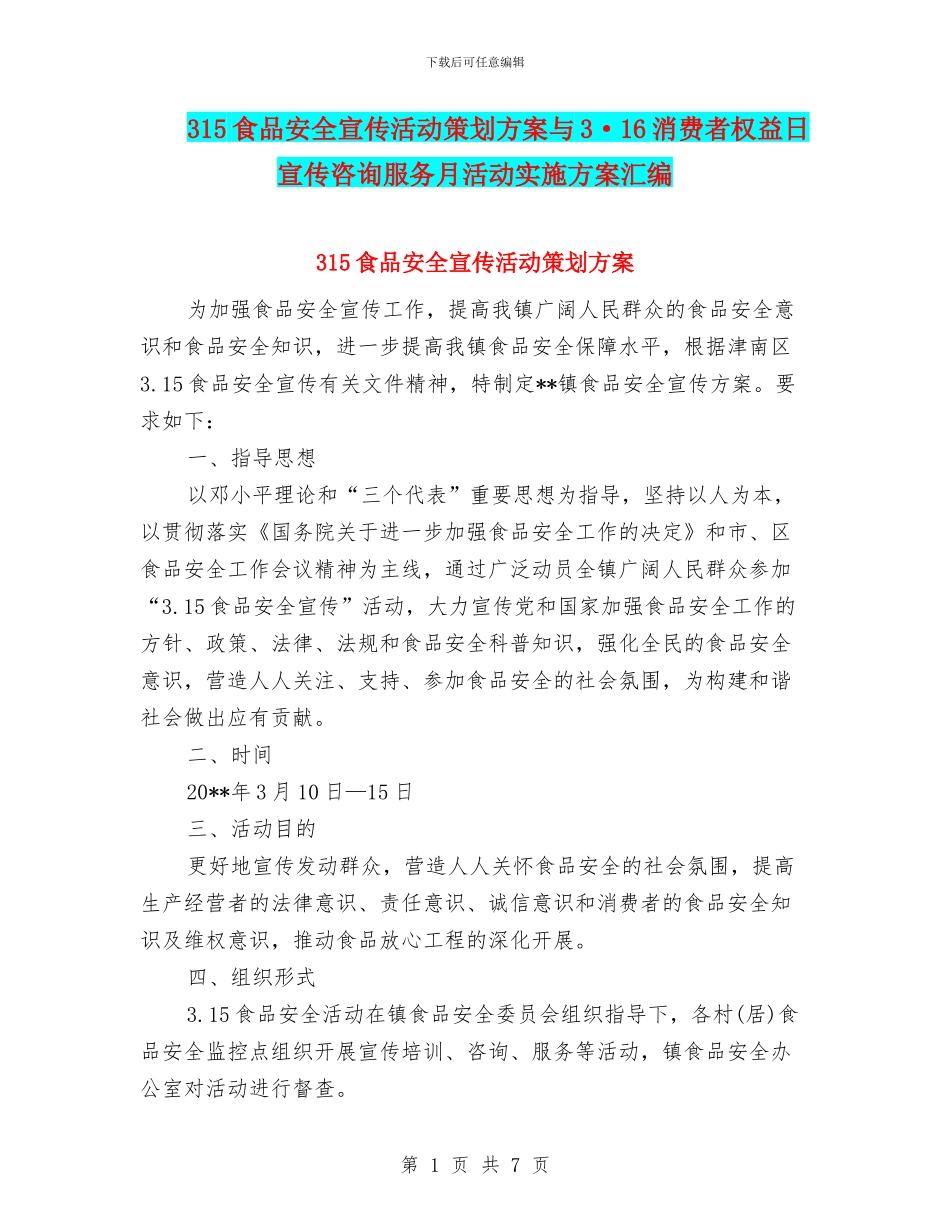 下载后可任意编辑

315食品安全宣传活动策划方案与3·16消费者权益日宣传咨询服务月活动实施方案汇编

315食品安全宣传活动策划方案

为加强食品安全宣传工作，提高我镇广阔人民群众的食品安全意识和食品安全知识，进一步提高我镇食品安全保障水平，根据津南区3.15食品安全宣传有关文件精神，特制定**镇食品安全宣传方案。要求如下：

一、指导思想

以邓小平理论和“三个代表”重要思想为指导，坚持以人为本，以贯彻落实《国务院关于进一步加强食品安全工作的决定》和市、区食品安全工作会议精神为主线，通过广泛动员全镇广阔人民群众参加“3.15食品安全宣传”活动，大力宣传党和国家加强食品安全工作的方针、政策、法律、法规和食品安全科普知识，强化全民的食品安全意识，营造人人关注、支持、参加食品安全的社会氛围，为构建和谐社会做出应有贡献。

二、时间

20**年3月10日—15日

三、活动目的

更好地宣传发动群众，营造人人关怀食品安全的社会氛围，提高生产经营者的法律意识、责任意识、诚信意识和消费者的食品安全知识及维权意识，推动食品放心工程的深化开展。

四、组织形式

3.15食品安全活动在镇食品安全委员会组织指导下，各村(居)食品安全监控点组织开展宣传培训、咨询、服务等活动，镇食品安全办公室对活动进行督查。

第 1 页 共 7 页